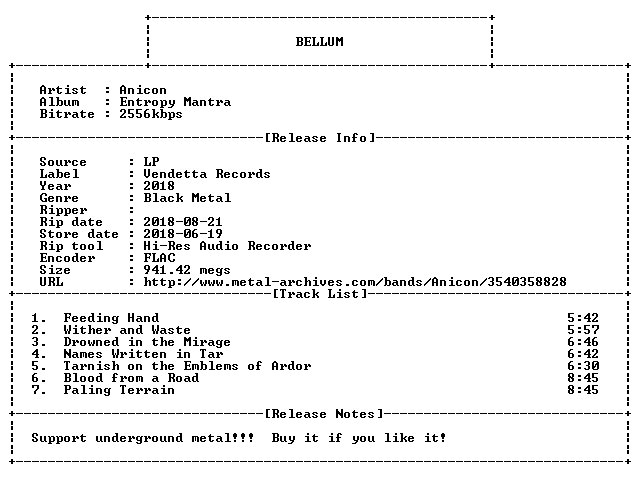 BELLUM

Artist : Anicon
Album : Entropy Mantra
Bitrate : 2556kbps

[Release Info]

Source : LP
Label : Vendetta Records
Year : 2018
Genre : Black Metal
Ripper :
Rip date : 2018-08-21
Store date : 2018-06-19
Rip tool : Hi-Res Audio Recorder
Encoder : FLAC
Size : 941.42 megs
URL : http://www.metal-archives.com/bands/Anicon/3540358828

[Track List]

1. Feeding Hand 5:42
2. Wither and Waste 5:57
3. Drowned in the Mirage 6:46
4. Names Written in Tar 6:42
5. Tarnish on the Emblems of Ardor 6:30
6. Blood from a Road 8:45
7. Paling Terrain 8:45

[Release Notes]

Support underground metal!!! Buy it if you like it!